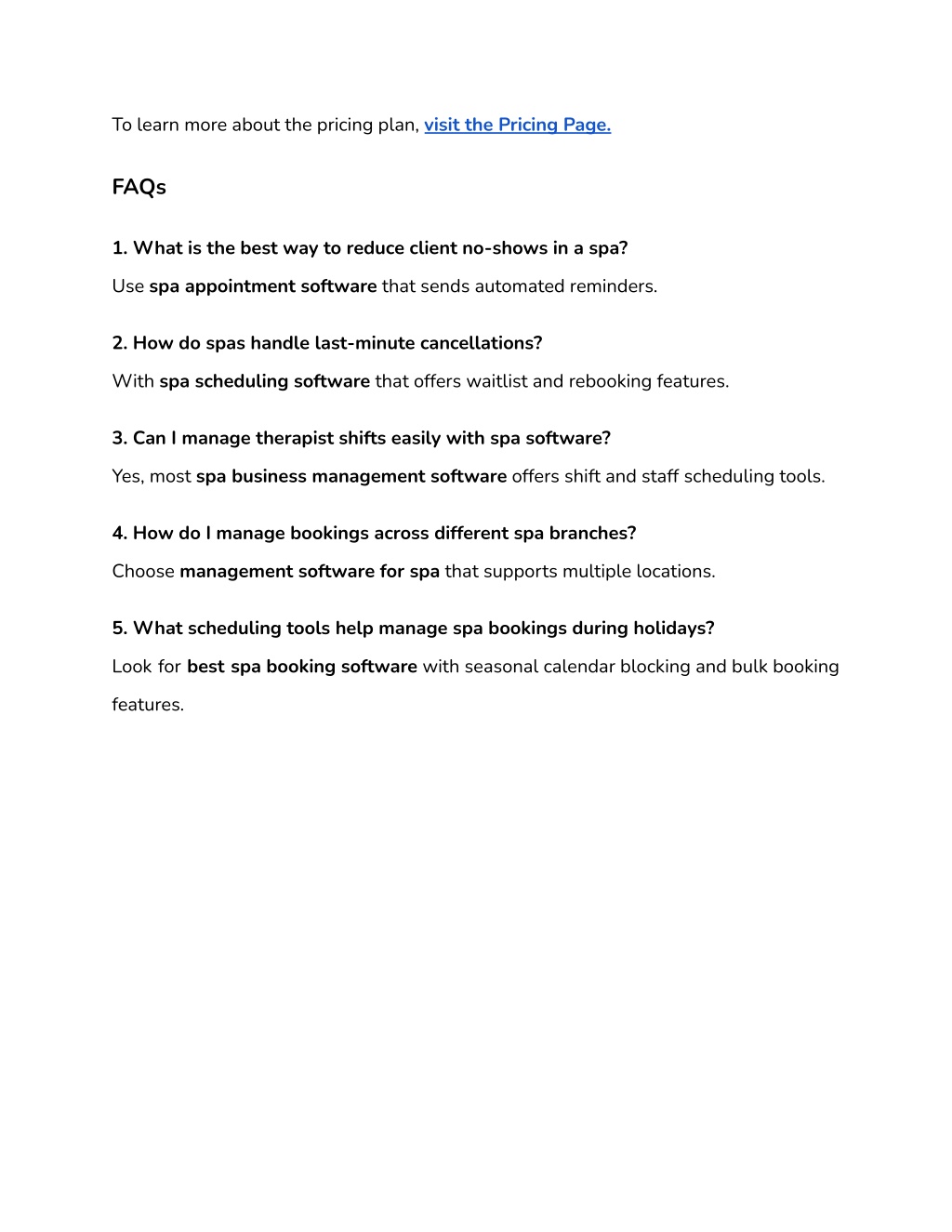 To learn more about the pricing plan, visit the Pricing Page.

FAQs

1. What is the best way to reduce client no-shows in a spa?

Use spa appointment software that sends automated reminders.

2. How do spas handle last-minute cancellations?

With spa scheduling software that offers waitlist and rebooking features.

3. Can I manage therapist shifts easily with spa software?

Yes, most spa business management software offers shift and staff scheduling tools.

4. How do I manage bookings across different spa branches?

Choose management software for spa that supports multiple locations.

5. What scheduling tools help manage spa bookings during holidays?

Look for best spa booking software with seasonal calendar blocking and bulk booking features.